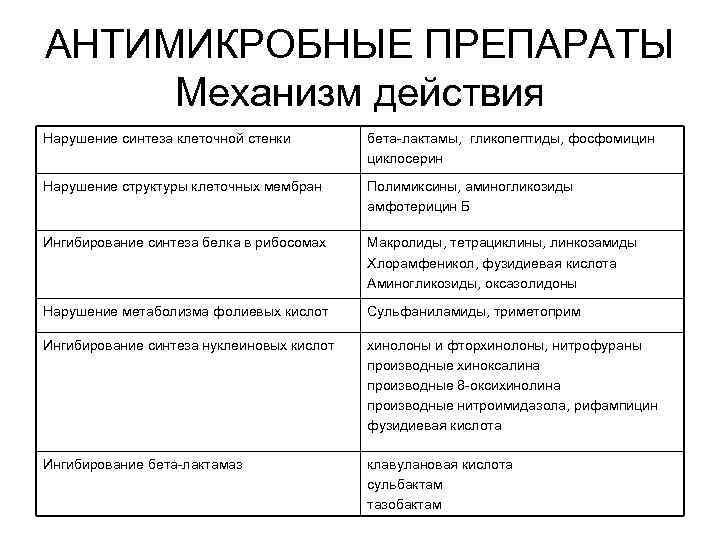 АНТИМИКРОБНЫЕ ПРЕПАРАТЫ
Механизм действия

| | |
|---|---|
| Нарушение синтеза клеточной стенки | бета-лактамы, гликопептиды, фосфомицин циклосерин |
| Нарушение структуры клеточных мембран | Полимиксины, аминогликозиды амфотерицин Б |
| Ингибирование синтеза белка в рибосомах | Макролиды, тетрациклины, линкозамиды Хлорамфеникол, фузидиевая кислота Аминогликозиды, оксазолидоны |
| Нарушение метаболизма фолиевых кислот | Сульфаниламиды, триметоприм |
| Ингибирование синтеза нуклеиновых кислот | хинолоны и фторхинолоны, нитрофураны производные хиноксалина производные 8-оксихинолина производные нитроимидазола, рифампицин фузидиевая кислота |
| Ингибирование бета-лактамаз | клавулановая кислота сульбактам тазобактам |